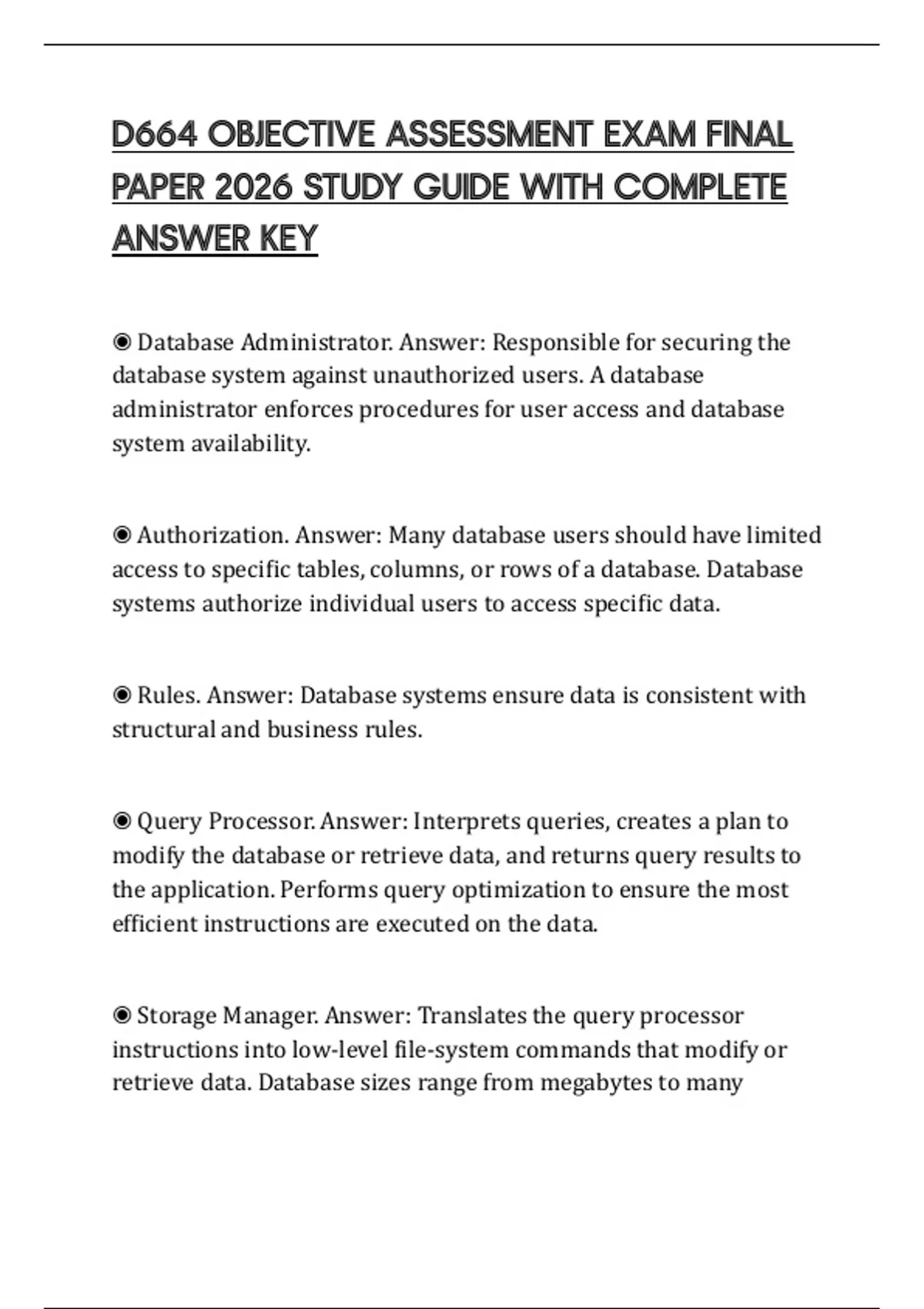 D664 OBJECTIVE ASSESSMENT EXAM FINAL PAPER 2026 STUDY GUIDE WITH COMPLETE ANSWER KEY

◉ Database Administrator. Answer: Responsible for securing the database system against unauthorized users. A database administrator enforces procedures for user access and database system availability.

◉ Authorization. Answer: Many database users should have limited access to specific tables, columns, or rows of a database. Database systems authorize individual users to access specific data.

◉ Rules. Answer: Database systems ensure data is consistent with structural and business rules.

◉ Query Processor. Answer: Interprets queries, creates a plan to modify the database or retrieve data, and returns query results to the application. Performs query optimization to ensure the most efficient instructions are executed on the data.

◉ Storage Manager. Answer: Translates the query processor instructions into low-level file-system commands that modify or retrieve data. Database sizes range from megabytes to many